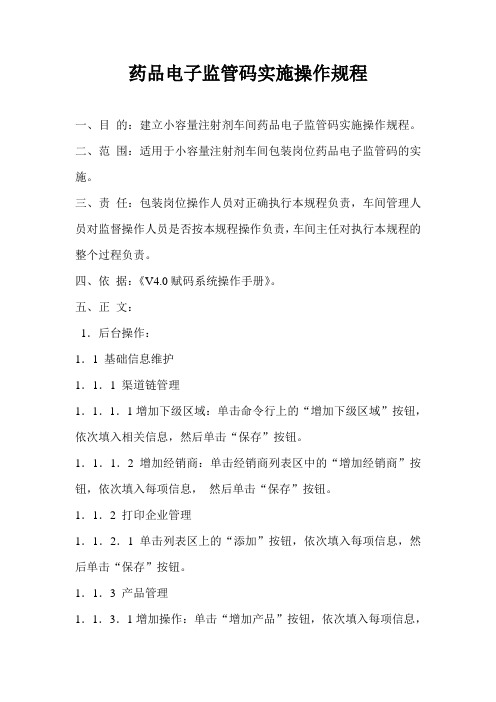 药品电子监管码实施操作规程

一、目 的：建立小容量注射剂车间药品电子监管码实施操作规程。

二、范 围：适用于小容量注射剂车间包装岗位药品电子监管码的实施。

三、责 任：包装岗位操作人员对正确执行本规程负责，车间管理人员对监督操作人员是否按本规程操作负责，车间主任对执行本规程的整个过程负责。

四、依 据：《V4.0 赋码系统操作手册》。

五、正 文：

1．后台操作：

1．1 基础信息维护

1．1．1 渠道链管理

1．1．1．1 增加下级区域：单击命令行上的“增加下级区域”按钮，依次填入相关信息，然后单击“保存”按钮。

1．1．1．2 增加经销商：单击经销商列表区中的“增加经销商”按钮，依次填入每项信息， 然后单击“保存”按钮。

1．1．2 打印企业管理

1．1．2．1 单击列表区上的“添加”按钮，依次填入每项信息，然后单击“保存”按钮。

1．1．3 产品管理

1．1．3．1 增加操作：单击“增加产品”按钮，依次填入每项信息，